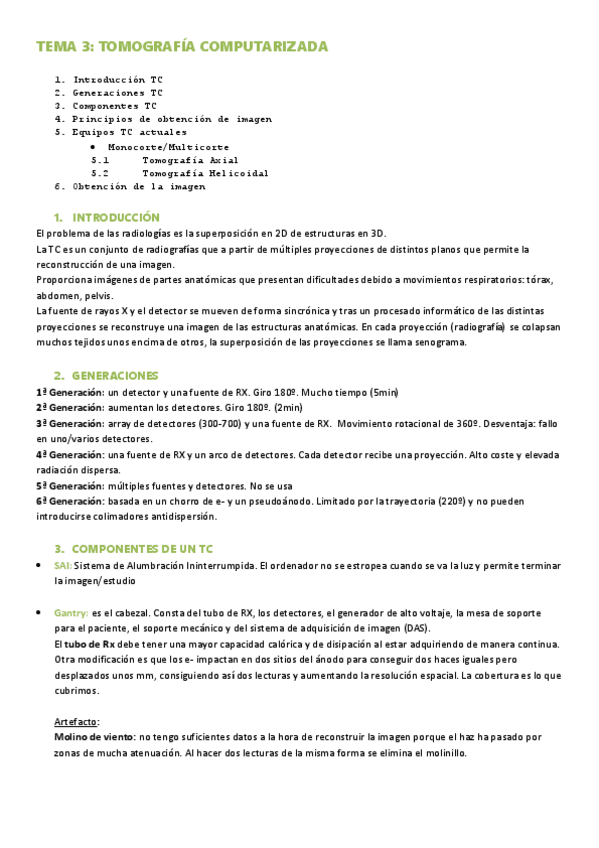 TEMA 3: TOMOGRAFÍA COMPUTARIZADA

1. Introducción TC
2. Generaciones TC
3. Componentes TC
4. Principios de obtención de imagen
5. Equipos TC actuales
• Monocorte/Multicorte
5.1 Tomografía Axial
5.2 Tomografía Helicoidal
6. Obtención de la imagen

1. INTRODUCCIÓN
El problema de las radiologías es la superposición en 2D de estructuras en 3D.
La TC es un conjunto de radiografías que a partir de múltiples proyecciones de distintos planos que permite la reconstrucción de una imagen.
Proporciona imágenes de partes anatómicas que presentan dificultades debido a movimientos respiratorios: tórax, abdomen, pelvis.
La fuente de rayos X y el detector se mueven de forma sincrónica y tras un procesado informático de las distintas proyecciones se reconstruye una imagen de las estructuras anatómicas. En cada proyección (radiografía) se colapsan muchos tejidos unos encima de otros, la superposición de las proyecciones se llama senograma.

2. GENERACIONES
1ª Generación: un detector y una fuente de RX. Giro 180º. Mucho tiempo (5min)
2ª Generación: aumentan los detectores. Giro 180º. (2min)
3ª Generación: array de detectores (300-700) y una fuente de RX. Movimiento rotacional de 360º. Desventaja: fallo en uno/varios detectores.
4ª Generación: una fuente de RX y un arco de detectores. Cada detector recibe una proyección. Alto coste y elevada radiación dispersa.
5ª Generación: múltiples fuentes y detectores. No se usa
6ª Generación: basada en un chorro de e- y un pseudoánodo. Limitado por la trayectoria (220º) y no pueden introducirse colimadores antidispersión.

3. COMPONENTES DE UN TC
• SAI: Sistema de Alumbración Ininterrumpida. El ordenador no se estropea cuando se va la luz y permite terminar la imagen/estudio

• Gantry: es el cabezal. Consta del tubo de RX, los detectores, el generador de alto voltaje, la mesa de soporte para el paciente, el soporte mecánico y del sistema de adquisición de imagen (DAS).
El tubo de Rx debe tener una mayor capacidad calórica y de disipación al estar adquiriendo de manera continua. Otra modificación es que los e- impactan en dos sitios del ánodo para conseguir dos haces iguales pero desplazados unos mm, consiguiendo así dos lecturas y aumentando la resolución espacial. La cobertura es lo que cubrimos.

Artefacto:
Molino de viento: no tengo suficientes datos a la hora de reconstruir la imagen porque el haz ha pasado por zonas de mucha atenuación. Al hacer dos lecturas de la misma forma se elimina el molinillo.